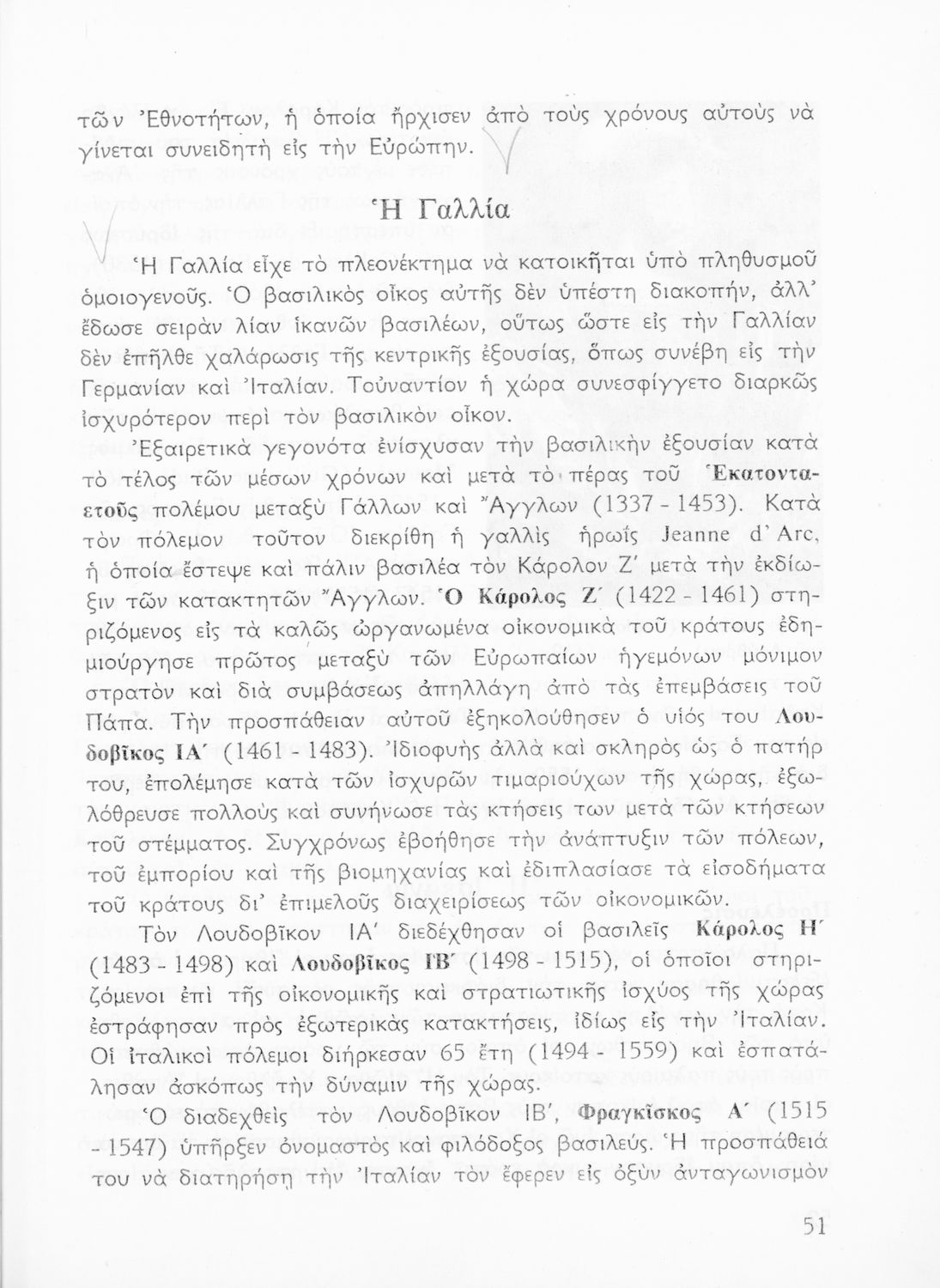 τῶν Ἐθνοτήτων, ἡ ὁποία ἤρχισεν ἀπὸ τοὺς χρόνους αὐτοὺς νὰ γίνεται συνειδητὴ εἰς τὴν Εὐρώπην.

Ἡ Γαλλία

Ἡ Γαλλία εἶχε τὸ πλεονέκτημα νὰ κατοικῆται ὑπὸ πληθυσμοῦ ὁμοιογενοῦς. Ὁ βασιλικὸς οἶκος αὐτῆς δὲν ὑπέστη διακοπήν, ἀλλ' ἔδωσε σειρὰν λίαν ἱκανῶν βασιλέων, οὕτως ὥστε εἰς τὴν Γαλλίαν δὲν ἐπῆλθε χαλάρωσις τῆς κεντρικῆς ἐξουσίας, ὅπως συνέβη εἰς τὴν Γερμανίαν καὶ Ἰταλίαν. Τοὐναντίον ἡ χώρα συνεσφίγγετο διαρκῶς ἰσχυρότερον περὶ τὸν βασιλικὸν οἶκον.

Ἐξαιρετικὰ γεγονότα ἐνίσχυσαν τὴν βασιλικὴν ἐξουσίαν κατὰ τὸ τέλος τῶν μέσων χρόνων καὶ μετὰ τὸ πέρας τοῦ Ἑκατονταετοῦς πολέμου μεταξὺ Γάλλων καὶ Ἄγγλων (1337 - 1453). Κατὰ τὸν πόλεμον τοῦτον διεκρίθη ἡ γαλλὶς ἡρωῒς Jeanne d'Arc, ἡ ὁποία ἔστεψε καὶ πάλιν βασιλέα τὸν Κάρολον Ζ' μετὰ τὴν ἐκδίωξιν τῶν κατακτητῶν Ἄγγλων. Ὁ Κάρολος Ζ' (1422 - 1461) στηριζόμενος εἰς τὰ καλῶς ὠργανωμένα οἰκονομικὰ τοῦ κράτους ἐδημιούργησε πρῶτος μεταξὺ τῶν Εὐρωπαίων ἡγεμόνων μόνιμον στρατὸν καὶ διὰ συμβάσεως ἀπηλλάγη ἀπὸ τὰς ἐπεμβάσεις τοῦ Πάπα. Τὴν προσπάθειαν αὐτοῦ ἐξηκολούθησεν ὁ υἱός του Λουδοβῖκος ΙΑ' (1461 - 1483). Ἰδιοφυὴς ἀλλὰ καὶ σκληρὸς ὡς ὁ πατήρ του, ἐπολέμησε κατὰ τῶν ἰσχυρῶν τιμαριούχων τῆς χώρας, ἐξωλόθρευσε πολλοὺς καὶ συνήνωσε τὰς κτήσεις των μετὰ τῶν κτήσεων τοῦ στέμματος. Συγχρόνως ἐβοήθησε τὴν ἀνάπτυξιν τῶν πόλεων, τοῦ ἐμπορίου καὶ τῆς βιομηχανίας καὶ ἐδιπλασίασε τὰ εἰσοδήματα τοῦ κράτους δι' ἐπιμελοῦς διαχειρίσεως τῶν οἰκονομικῶν.

Τὸν Λουδοβῖκον ΙΑ' διεδέχθησαν οἱ βασιλεῖς Κάρολος Η' (1483 - 1498) καὶ Λουδοβῖκος ΙΒ' (1498 - 1515), οἱ ὁποῖοι στηριζόμενοι ἐπὶ τῆς οἰκονομικῆς καὶ στρατιωτικῆς ἰσχύος τῆς χώρας ἐστράφησαν πρὸς ἐξωτερικὰς κατακτήσεις, ἰδίως εἰς τὴν Ἰταλίαν. Οἱ ἰταλικοὶ πόλεμοι διήρκεσαν 65 ἔτη (1494 - 1559) καὶ ἐσπατάλησαν ἀσκόπως τὴν δύναμιν τῆς χώρας.

Ὁ διαδεχθεὶς τὸν Λουδοβῖκον ΙΒ', Φραγκῖσκος Α' (1515 - 1547) ὑπῆρξεν ὀνομαστὸς καὶ φιλόδοξος βασιλεύς. Ἡ προσπάθειά του νὰ διατηρήσῃ τὴν Ἰταλίαν τὸν ἔφερεν εἰς ὀξὺν ἀνταγωνισμὸν

51